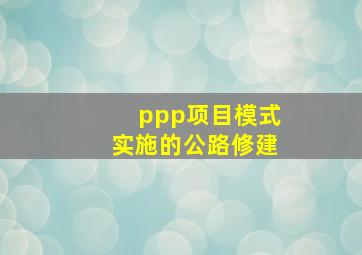 ppp项目模式
实施的公路修建